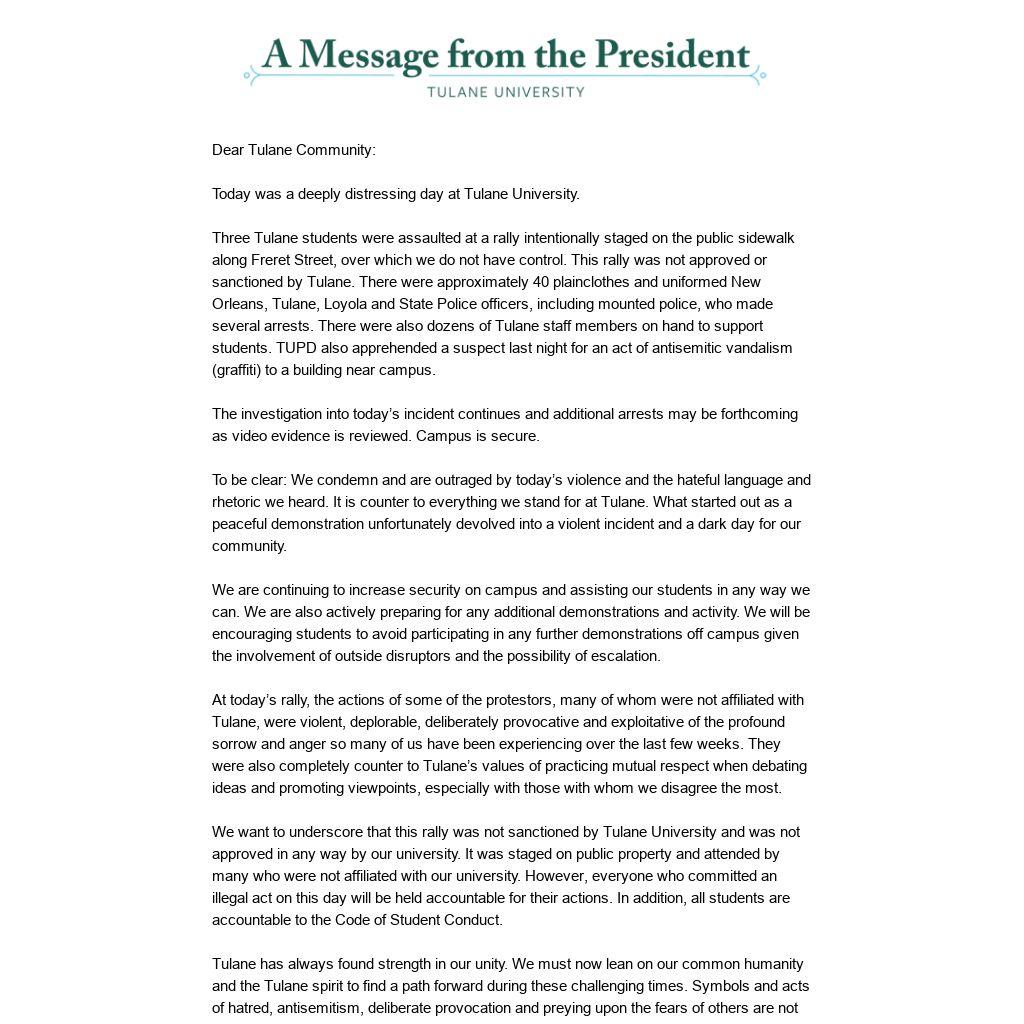 A Message from the President
TULANE UNIVERSITY

Dear Tulane Community:

Today was a deeply distressing day at Tulane University.

Three Tulane students were assaulted at a rally intentionally staged on the public sidewalk along Freret Street, over which we do not have control. This rally was not approved or sanctioned by Tulane. There were approximately 40 plainclothes and uniformed New Orleans, Tulane, Loyola and State Police officers, including mounted police, who made several arrests. There were also dozens of Tulane staff members on hand to support students. TUPD also apprehended a suspect last night for an act of antisemitic vandalism (graffiti) to a building near campus.

The investigation into today's incident continues and additional arrests may be forthcoming as video evidence is reviewed. Campus is secure.

To be clear: We condemn and are outraged by today's violence and the hateful language and rhetoric we heard. It is counter to everything we stand for at Tulane. What started out as a peaceful demonstration unfortunately devolved into a violent incident and a dark day for our community.

We are continuing to increase security on campus and assisting our students in any way we can. We are also actively preparing for any additional demonstrations and activity. We will be encouraging students to avoid participating in any further demonstrations off campus given the involvement of outside disruptors and the possibility of escalation.

At today's rally, the actions of some of the protestors, many of whom were not affiliated with Tulane, were violent, deplorable, deliberately provocative and exploitative of the profound sorrow and anger so many of us have been experiencing over the last few weeks. They were also completely counter to Tulane's values of practicing mutual respect when debating ideas and promoting viewpoints, especially with those with whom we disagree the most.

We want to underscore that this rally was not sanctioned by Tulane University and was not approved in any way by our university. It was staged on public property and attended by many who were not affiliated with our university. However, everyone who committed an illegal act on this day will be held accountable for their actions. In addition, all students are accountable to the Code of Student Conduct.

Tulane has always found strength in our unity. We must now lean on our common humanity and the Tulane spirit to find a path forward during these challenging times. Symbols and acts of hatred, antisemitism, deliberate provocation and preying upon the fears of others are not